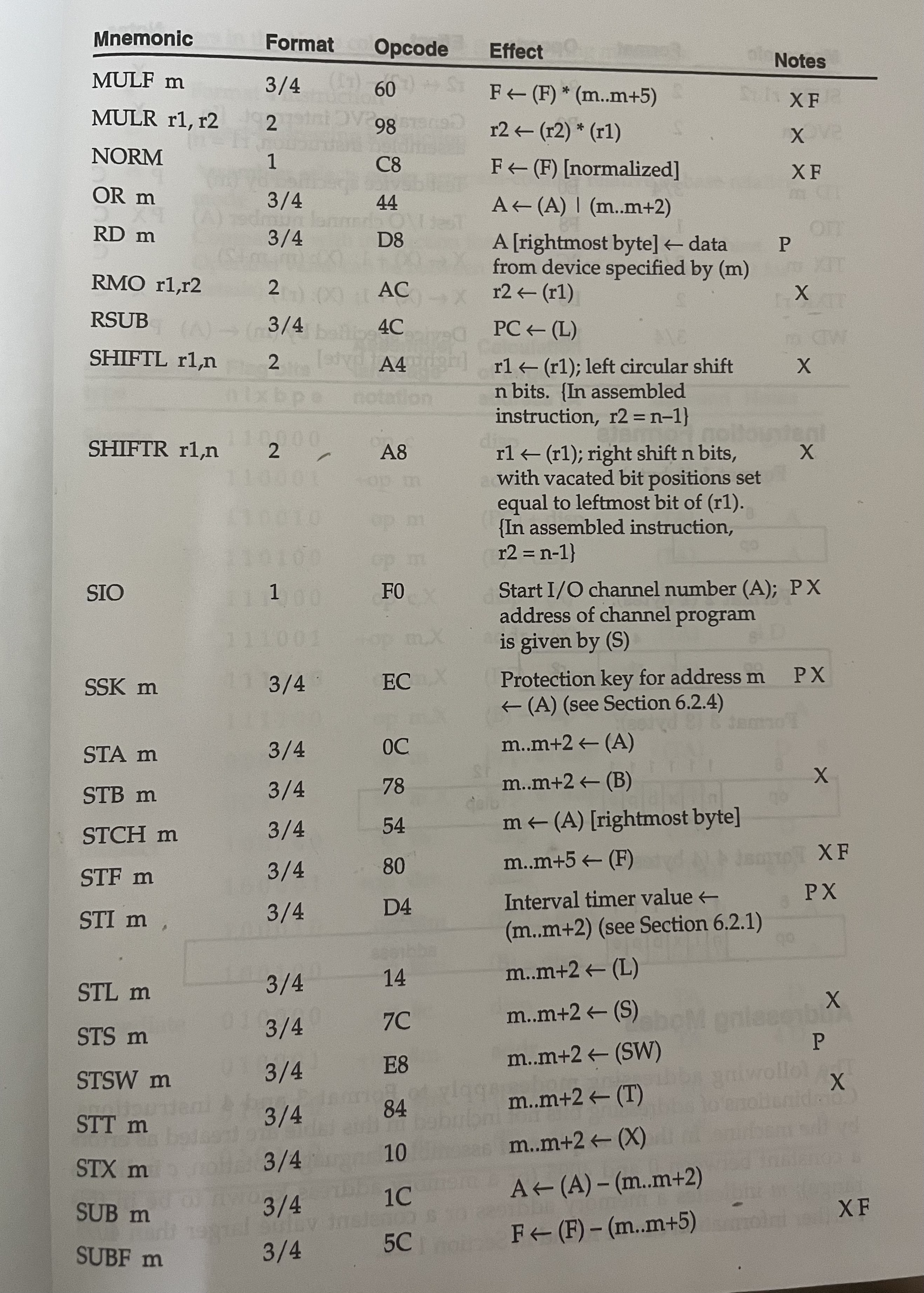 | Mnemonic | Format | Opcode | Effect | Notes |
|---|---|---|---|---|
| MULF m | 3/4 | 60 | F ← (F) * (m..m+5) | X F |
| MULR r1, r2 | 2 | 98 | r2 ← (r2) * (r1) | X |
| NORM | 1 | C8 | F ← (F) [normalized] | X F |
| OR m | 3/4 | 44 | A ← (A) \| (m..m+2) | |
| RD m | 3/4 | D8 | A [rightmost byte] ← data from device specified by (m) | P |
| RMO r1,r2 | 2 | AC | r2 ← (r1) | X |
| RSUB | 3/4 | 4C | PC ← (L) | |
| SHIFTL r1,n | 2 | A4 | r1 ← (r1); left circular shift n bits. {In assembled instruction, r2 = n–1} | X |
| SHIFTR r1,n | 2 | A8 | r1 ← (r1); right shift n bits, with vacated bit positions set equal to leftmost bit of (r1). {In assembled instruction, r2 = n-1} | X |
| SIO | 1 | F0 | Start I/O channel number (A); address of channel program is given by (S) | P X |
| SSK m | 3/4 | EC | Protection key for address m ← (A) (see Section 6.2.4) | P X |
| STA m | 3/4 | 0C | m..m+2 ← (A) | |
| STB m | 3/4 | 78 | m..m+2 ← (B) | X |
| STCH m | 3/4 | 54 | m ← (A) [rightmost byte] | |
| STF m | 3/4 | 80 | m..m+5 ← (F) | X F |
| STI m | 3/4 | D4 | Interval timer value ← (m..m+2) (see Section 6.2.1) | P X |
| STL m | 3/4 | 14 | m..m+2 ← (L) | |
| STS m | 3/4 | 7C | m..m+2 ← (S) | X |
| STSW m | 3/4 | E8 | m..m+2 ← (SW) | P |
| STT m | 3/4 | 84 | m..m+2 ← (T) | X |
| STX m | 3/4 | 10 | m..m+2 ← (X) | |
| SUB m | 3/4 | 1C | A ← (A) – (m..m+2) | |
| SUBF m | 3/4 | 5C | F ← (F) – (m..m+5) | X F |